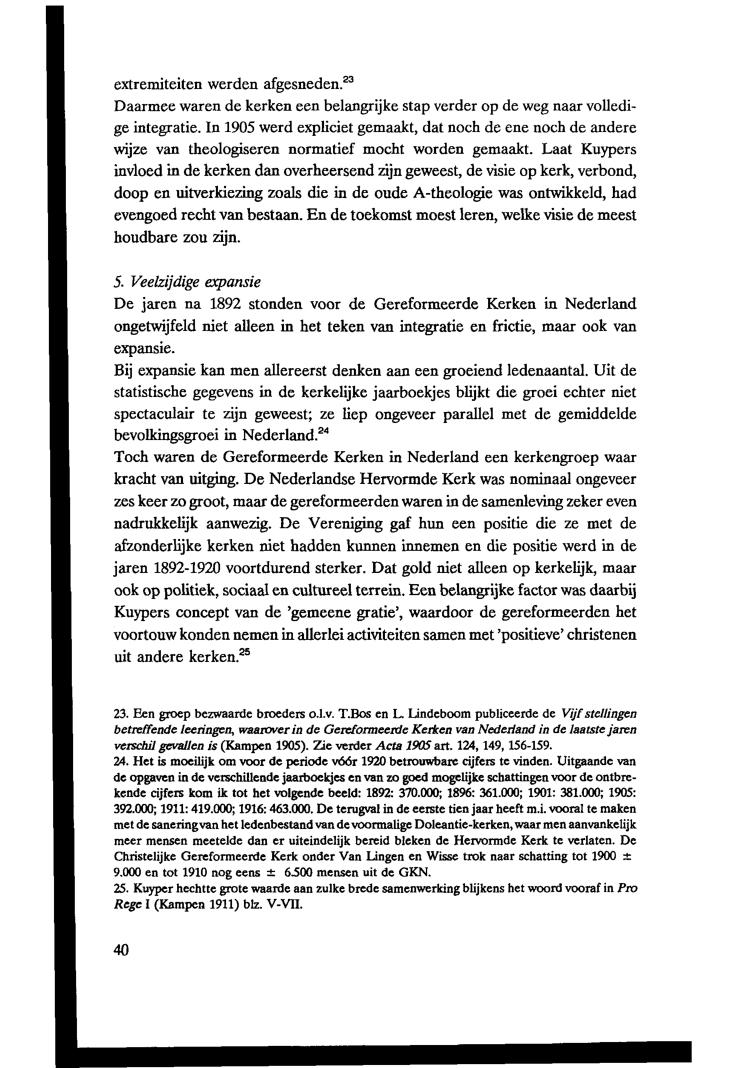 extremiteiten werden afgesneden.$^{23}$
Daarmee waren de kerken een belangrijke stap verder op de weg naar volledige integratie. In 1905 werd expliciet gemaakt, dat noch de ene noch de andere wijze van theologiseren normatief mocht worden gemaakt. Laat Kuypers invloed in de kerken dan overheersend zijn geweest, de visie op kerk, verbond, doop en uitverkiezing zoals die in de oude A-theologie was ontwikkeld, had evengoed recht van bestaan. En de toekomst moest leren, welke visie de meest houdbare zou zijn.

5. Veelzijdige expansie
De jaren na 1892 stonden voor de Gereformeerde Kerken in Nederland ongetwijfeld niet alleen in het teken van integratie en frictie, maar ook van expansie.
Bij expansie kan men allereerst denken aan een groeiend ledenaantal. Uit de statistische gegevens in de kerkelijke jaarboekjes blijkt die groei echter niet spectaculair te zijn geweest; ze liep ongeveer parallel met de gemiddelde bevolkingsgroei in Nederland.$^{24}$
Toch waren de Gereformeerde Kerken in Nederland een kerkengroep waar kracht van uitging. De Nederlandse Hervormde Kerk was nominaal ongeveer zes keer zo groot, maar de gereformeerden waren in de samenleving zeker even nadrukkelijk aanwezig. De Vereniging gaf hun een positie die ze met de afzonderlijke kerken niet hadden kunnen innemen en die positie werd in de jaren 1892-1920 voortdurend sterker. Dat gold niet alleen op kerkelijk, maar ook op politiek, sociaal en cultureel terrein. Een belangrijke factor was daarbij Kuypers concept van de 'gemeene gratie', waardoor de gereformeerden het voortouw konden nemen in allerlei activiteiten samen met 'positieve' christenen uit andere kerken.$^{25}$

23. Een groep bezwaarde broeders o.l.v. T.Bos en L. Lindeboom publiceerde de Vijf stellingen betreffende leeringen, waarover in de Gereformeerde Kerken van Nederland in de laatste jaren verschil gevallen is (Kampen 1905). Zie verder Acta 1905 art. 124, 149, 156-159.
24. Het is moeilijk om voor de periode vóór 1920 betrouwbare cijfers te vinden. Uitgaande van de opgaven in de verschillende jaarboekjes en van zo goed mogelijke schattingen voor de ontbrekende cijfers kom ik tot het volgende beeld: 1892: 370.000; 1896: 361.000; 1901: 381.000; 1905: 392.000; 1911: 419.000; 1916: 463.000. De terugval in de eerste tien jaar heeft m.i. vooral te maken met de sanering van het ledenbestand van de voormalige Doleantie-kerken, waar men aanvankelijk meer mensen meetelde dan er uiteindelijk bereid bleken de Hervormde Kerk te verlaten. De Christelijke Gereformeerde Kerk onder Van Lingen en Wisse trok naar schatting tot 1900 ± 9.000 en tot 1910 nog eens ± 6.500 mensen uit de GKN.
25. Kuyper hechtte grote waarde aan zulke brede samenwerking blijkens het woord vooraf in Pro Rege I (Kampen 1911) blz. V-VII.

40